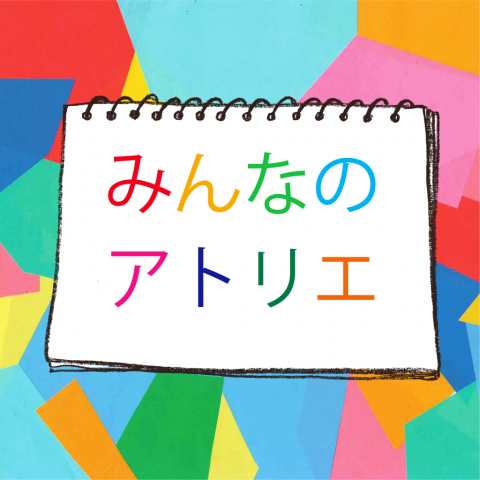 みんなの
アトリエ